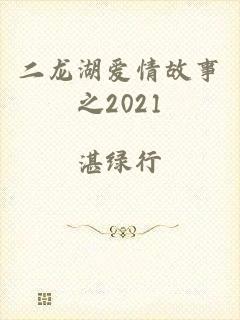 二龙湖爱情故事之2021

湛绿行